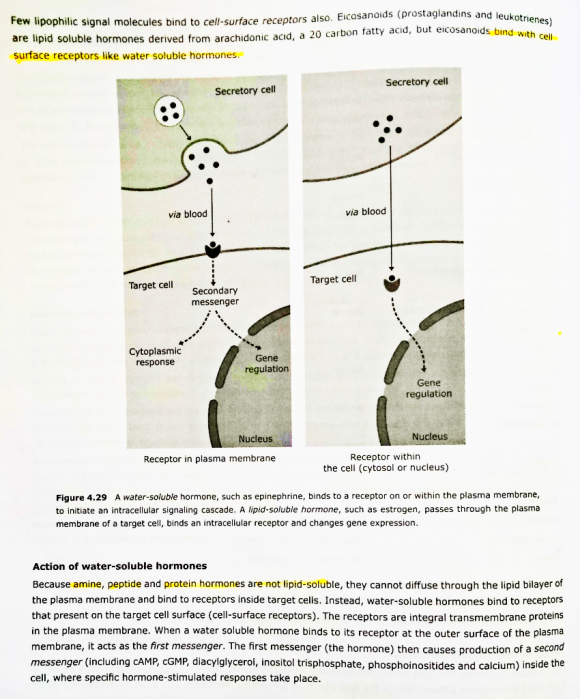 Few lipophilic signal molecules bind to cell-surface receptors also. Eicosanoids (prostaglandins and leukotrienes) are lipid soluble hormones derived from arachidonic acid, a 20 carbon fatty acid, but eicosanoids bind with cell-surface receptors like water soluble hormones.

Secretory cell

via blood

Target cell

Secondary messenger

Cytoplasmic response

Gene regulation

Nucleus

Receptor in plasma membrane

Secretory cell

via blood

Target cell

Gene regulation

Nucleus

Receptor within the cell (cytosol or nucleus)

Figure 4.29 A water-soluble hormone, such as epinephrine, binds to a receptor on or within the plasma membrane, to initiate an intracellular signaling cascade. A lipid-soluble hormone, such as estrogen, passes through the plasma membrane of a target cell, binds an intracellular receptor and changes gene expression.

Action of water-soluble hormones

Because amine, peptide and protein hormones are not lipid-soluble, they cannot diffuse through the lipid bilayer of the plasma membrane and bind to receptors inside target cells. Instead, water-soluble hormones bind to receptors that present on the target cell surface (cell-surface receptors). The receptors are integral transmembrane proteins in the plasma membrane. When a water soluble hormone binds to its receptor at the outer surface of the plasma membrane, it acts as the first messenger. The first messenger (the hormone) then causes production of a second messenger (including cAMP, cGMP, diacylglycerol, inositol trisphosphate, phosphoinositides and calcium) inside the cell, where specific hormone-stimulated responses take place.